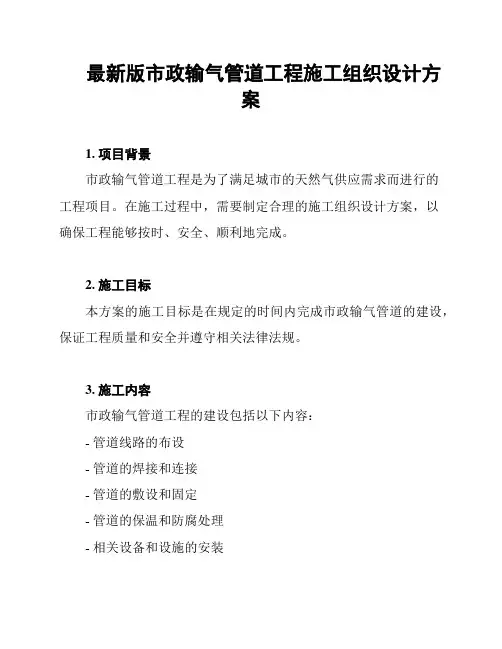 最新版市政输气管道工程施工组织设计方案

1. 项目背景

市政输气管道工程是为了满足城市的天然气供应需求而进行的工程项目。在施工过程中，需要制定合理的施工组织设计方案，以确保工程能够按时、安全、顺利地完成。

2. 施工目标

本方案的施工目标是在规定的时间内完成市政输气管道的建设，保证工程质量和安全并遵守相关法律法规。

3. 施工内容

市政输气管道工程的建设包括以下内容：

- 管道线路的布设

- 管道的焊接和连接

- 管道的敷设和固定

- 管道的保温和防腐处理

- 相关设备和设施的安装